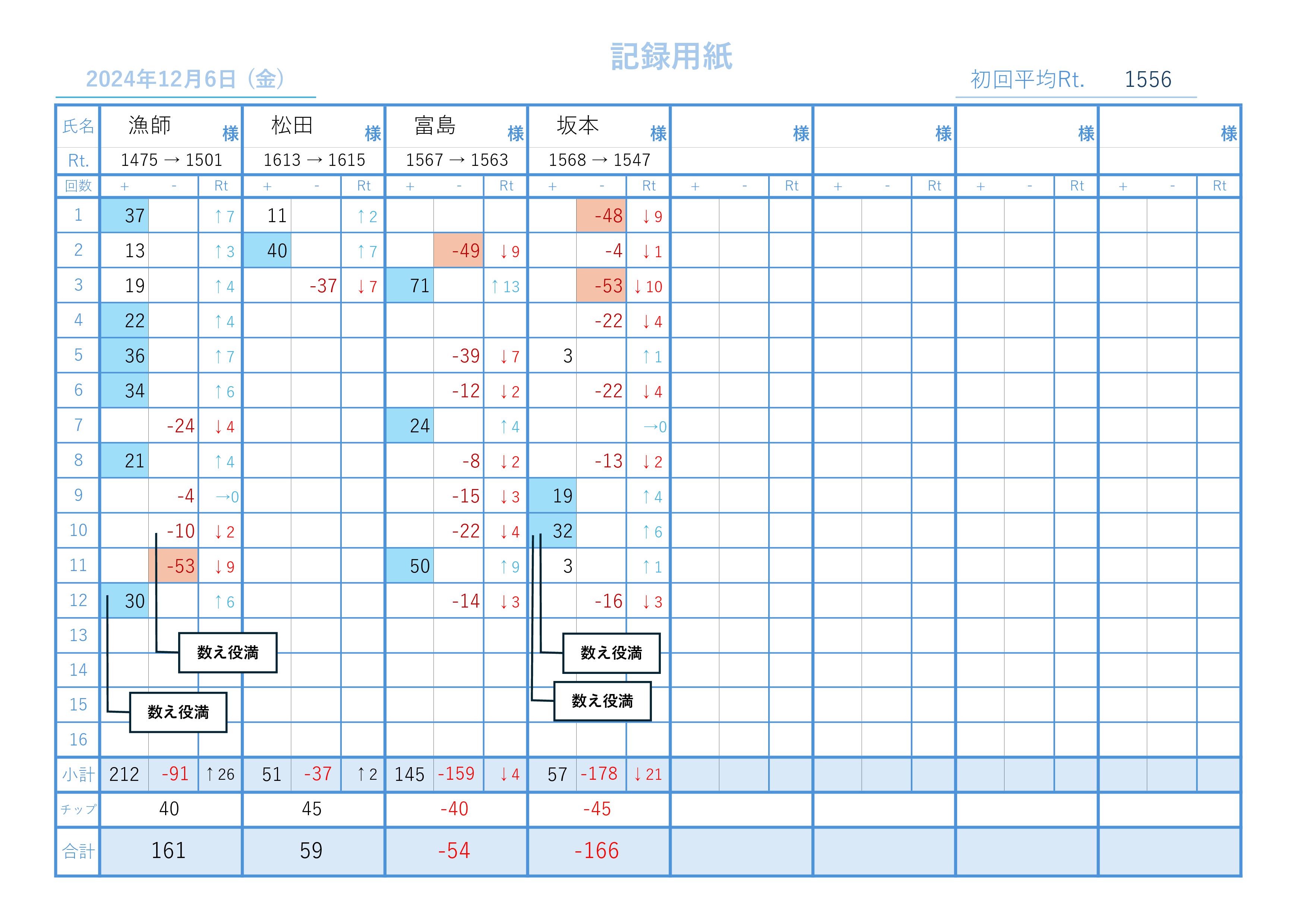 記録用紙

2024年12月6日（金）

初回平均Rt. 1556

| 氏名 | 漁師 様 | | | 松田 様 | | | 富島 様 | | | 坂本 様 | | | 様 | | | 様 | | | 様 | | | 様 | | |
|---|---|---|---|---|---|---|---|---|---|---|---|---|---|---|---|---|---|---|---|---|---|---|---|---|
| Rt. | 1475 → 1501 | | | 1613 → 1615 | | | 1567 → 1563 | | | 1568 → 1547 | | | | | | | | | | | | | | |
| 回数 | + | - | Rt | + | - | Rt | + | - | Rt | + | - | Rt | + | - | Rt | + | - | Rt | + | - | Rt | + | - | Rt |
| 1 | 37 | | ↑7 | 11 | | ↑2 | | | | | -48 | ↓9 | | | | | | | | | | | | |
| 2 | 13 | | ↑3 | 40 | | ↑7 | | -49 | ↓9 | | -4 | ↓1 | | | | | | | | | | | | |
| 3 | 19 | | ↑4 | | -37 | ↓7 | 71 | | ↑13 | | -53 | ↓10 | | | | | | | | | | | | |
| 4 | 22 | | ↑4 | | | | | | | | -22 | ↓4 | | | | | | | | | | | | |
| 5 | 36 | | ↑7 | | | | | -39 | ↓7 | 3 | | ↑1 | | | | | | | | | | | | |
| 6 | 34 | | ↑6 | | | | | -12 | ↓2 | | -22 | ↓4 | | | | | | | | | | | | |
| 7 | | -24 | ↓4 | | | | 24 | | ↑4 | | | →0 | | | | | | | | | | | | |
| 8 | 21 | | ↑4 | | | | | -8 | ↓2 | | -13 | ↓2 | | | | | | | | | | | | |
| 9 | | -4 | →0 | | | | | -15 | ↓3 | 19 | | ↑4 | | | | | | | | | | | | |
| 10 | | -10 | ↓2 | | | | | -22 | ↓4 | 32 | | ↑6 | | | | | | | | | | | | |
| 11 | | -53 | ↓9 | | | | 50 | | ↑9 | 3 | | ↑1 | | | | | | | | | | | | |
| 12 | 30 | | ↑6 | | | | | -14 | ↓3 | | -16 | ↓3 | | | | | | | | | | | | |
| 13 | | | | | | | | | | | | | | | | | | | | | | | | |
| 14 | | | | | | | | | | | | | | | | | | | | | | | | |
| 15 | | | | | | | | | | | | | | | | | | | | | | | | |
| 16 | | | | | | | | | | | | | | | | | | | | | | | | |
| 小計 | 212 | -91 | ↑26 | 51 | -37 | ↑2 | 145 | -159 | ↓4 | 57 | -178 | ↓21 | | | | | | | | | | | | |
| チップ | 40 | | | 45 | | | -40 | | | -45 | | | | | | | | | | | | | | |
| 合計 | 161 | | | 59 | | | -54 | | | -166 | | | | | | | | | | | | | | |

数え役満
数え役満
数え役満
数え役満